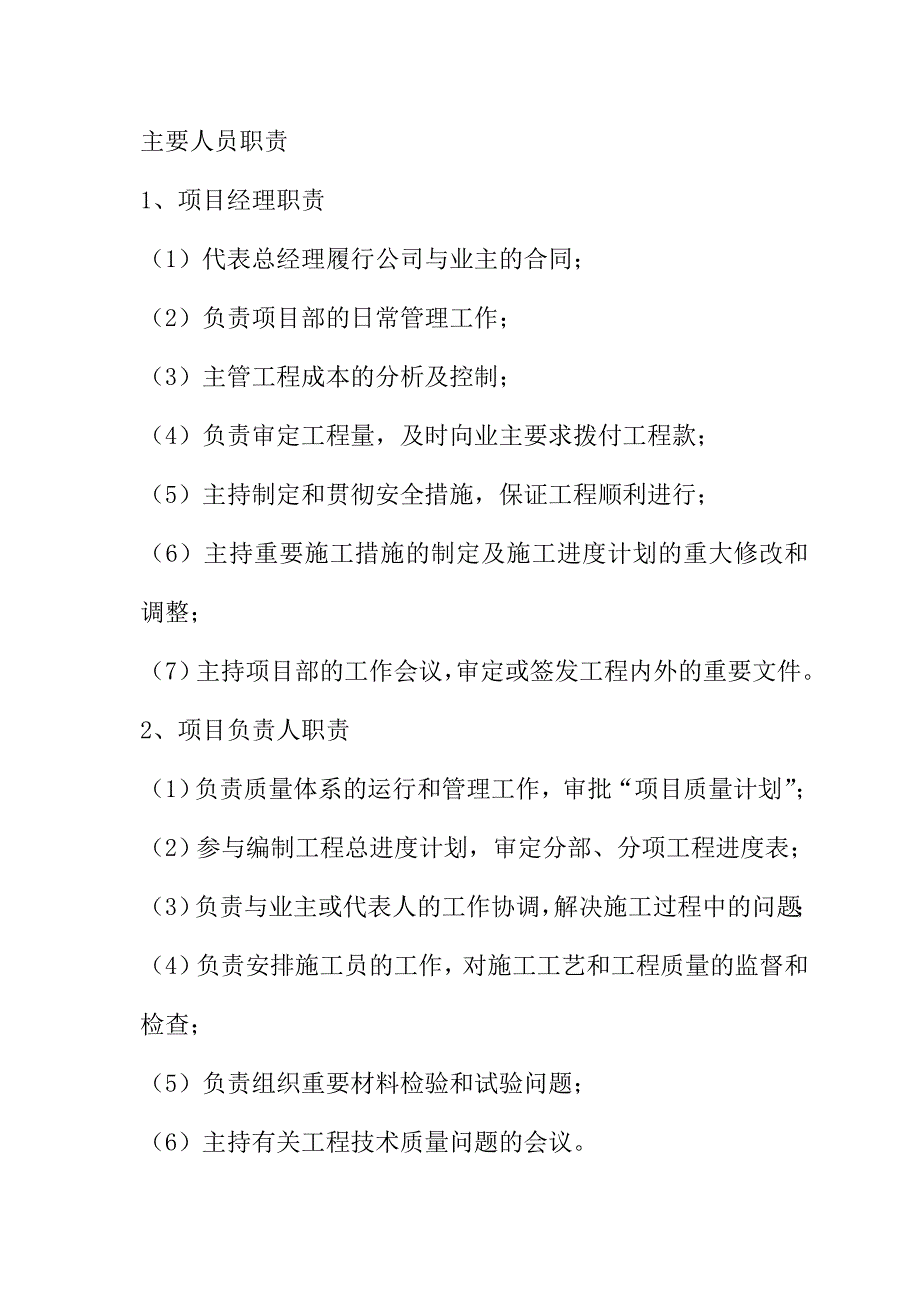 主要人员职责

1、项目经理职责

（1）代表总经理履行公司与业主的合同；

（2）负责项目部的日常管理工作；

（3）主管工程成本的分析及控制；

（4）负责审定工程量，及时向业主要求拨付工程款；

（5）主持制定和贯彻安全措施，保证工程顺利进行；

（6）主持重要施工措施的制定及施工进度计划的重大修改和调整；

（7）主持项目部的工作会议，审定或签发工程内外的重要文件。

2、项目负责人职责

（1）负责质量体系的运行和管理工作，审批“项目质量计划”；

（2）参与编制工程总进度计划，审定分部、分项工程进度表；

（3）负责与业主或代表人的工作协调，解决施工过程中的问题

（4）负责安排施工员的工作，对施工工艺和工程质量的监督和检查；

（5）负责组织重要材料检验和试验问题；

（6）主持有关工程技术质量问题的会议。